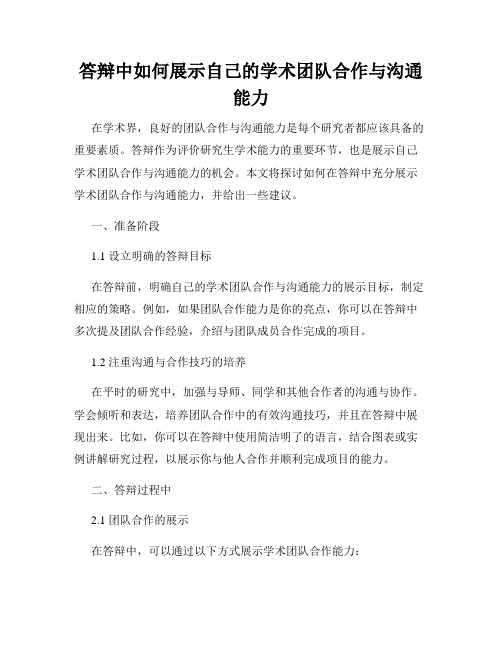 答辩中如何展示自己的学术团队合作与沟通能力

在学术界，良好的团队合作与沟通能力是每个研究者都应该具备的重要素质。答辩作为评价研究生学术能力的重要环节，也是展示自己学术团队合作与沟通能力的机会。本文将探讨如何在答辩中充分展示学术团队合作与沟通能力，并给出一些建议。

一、准备阶段

1.1 设立明确的答辩目标

在答辩前，明确自己的学术团队合作与沟通能力的展示目标，制定相应的策略。例如，如果团队合作能力是你的亮点，你可以在答辩中多次提及团队合作经验，介绍与团队成员合作完成的项目。

1.2 注重沟通与合作技巧的培养

在平时的研究中，加强与导师、同学和其他合作者的沟通与协作。学会倾听和表达，培养团队合作中的有效沟通技巧，并且在答辩中展现出来。比如，你可以在答辩中使用简洁明了的语言，结合图表或实例讲解研究过程，以展示你与他人合作并顺利完成项目的能力。

二、答辩过程中

2.1 团队合作的展示

在答辩中，可以通过以下方式展示学术团队合作能力：